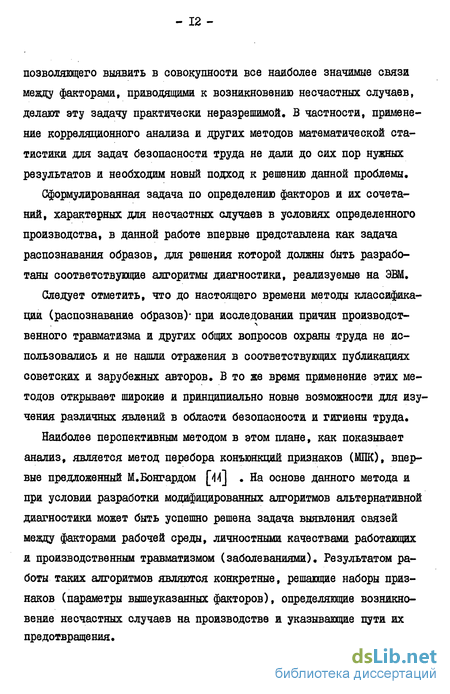 - I2 -

позволяющего выявить в совокупности все наиболее значимые связи между факторами, приводящими к возникновению несчастных случаев, делают эту задачу практически неразрешимой. В частности, применение корреляционного анализа и других методов математической статистики для задач безопасности труда не дали до сих пор нужных результатов и необходим новый подход к решению данной проблемы.

Сформулированная задача по определению факторов и их сочетаний, характерных для несчастных случаев в условиях определенного производства, в данной работе впервые представлена как задача распознавания образов, для решения которой должны быть разработаны соответствующие алгоритмы диагностики, реализуемые на ЭВМ.

Следует отметить, что до настоящего времени методы классификации (распознавание образов) при исследовании причин производственного травматизма и других общих вопросов охраны труда не использовались и не нашли отражения в соответствующих публикациях советских и зарубежных авторов. В то же время применение этих методов открывает широкие и принципиально новые возможности для изучения различных явлений в области безопасности и гигиены труда.

Наиболее перспективным методом в этом плане, как показывает анализ, является метод перебора конъюнкций признаков (МПК), впервые предложенный М.Бонгардом [11] . На основе данного метода и при условии разработки модифицированных алгоритмов альтернативной диагностики может быть успешно решена задача выявления связей между факторами рабочей среды, личностными качествами работающих и производственным травматизмом (заболеваниями). Результатом работы таких алгоритмов являются конкретные, решающие наборы признаков (параметры вышеуказанных факторов), определяющие возникновение несчастных случаев на производстве и указывающие пути их предотвращения.

dsLib.net
библиотека диссертаций